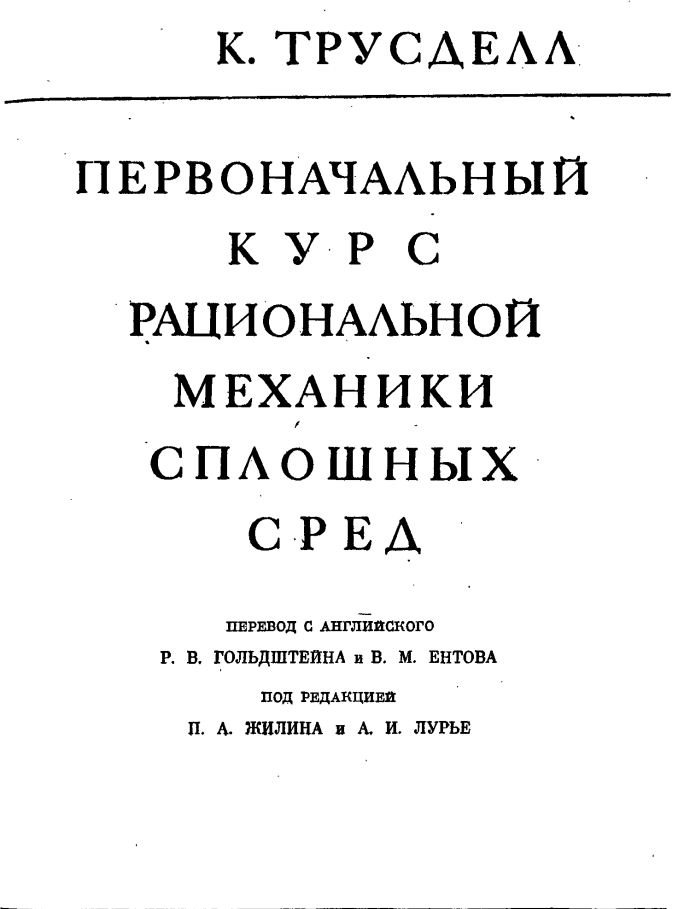 К. ТРУСДЕЛЛ

ПЕРВОНАЧАЛЬНЫЙ
КУРС
РАЦИОНАЛЬНОЙ
МЕХАНИКИ
СПЛОШНЫХ
СРЕД

ПЕРЕВОД С АНГЛИЙСКОГО
Р. В. ГОЛЬДШТЕЙНА и В. М. ЕНТОВА

ПОД РЕДАКЦИЕЙ
П. А. ЖИЛИНА и А. И. ЛУРЬЕ